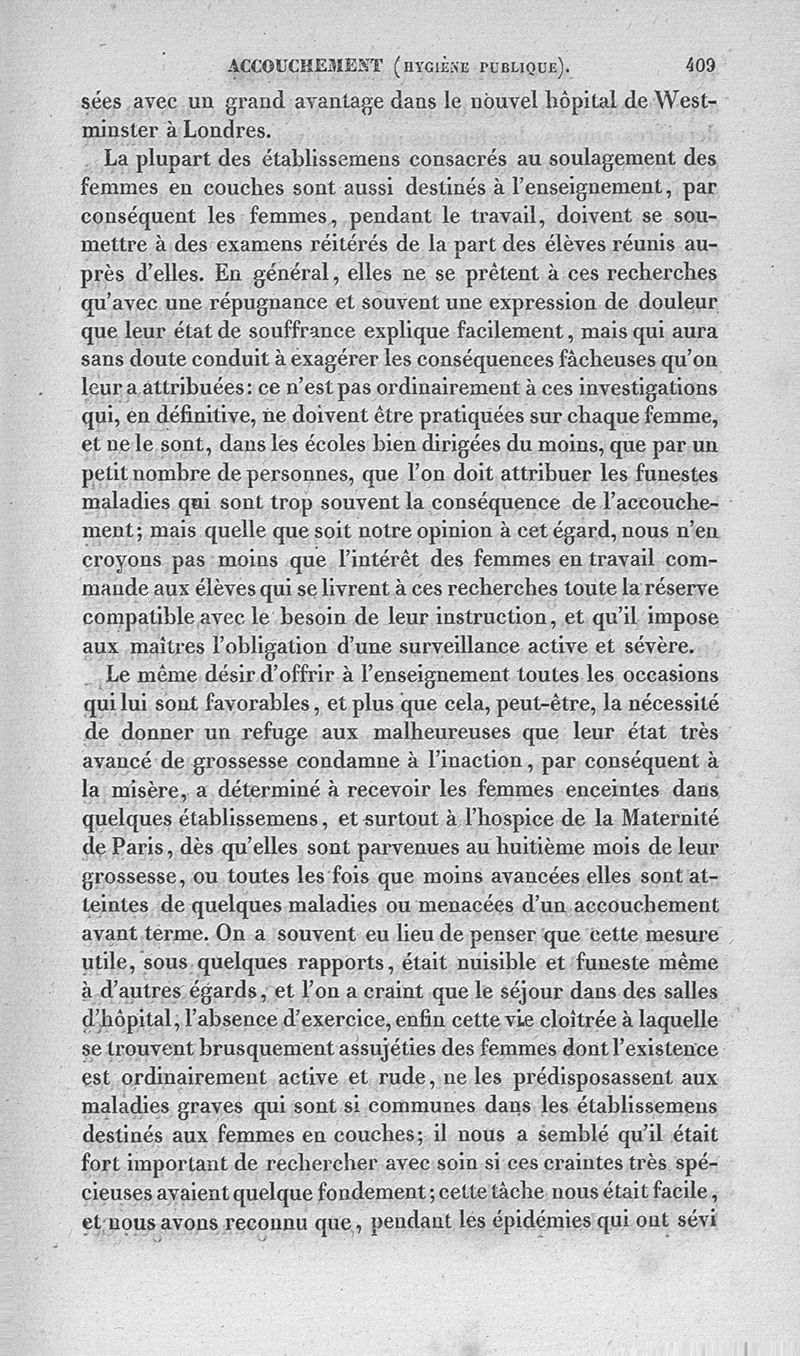 ACCOUCHEMENT (HYGIÈNE PUBLIQUE). 409

sées avec un grand avantage dans le nouvel hôpital de Westminster à Londres.

La plupart des établissemens consacrés au soulagement des femmes en couches sont aussi destinés à l'enseignement, par conséquent les femmes, pendant le travail, doivent se soumettre à des examens réitérés de la part des élèves réunis auprès d'elles. En général, elles ne se prêtent à ces recherches qu'avec une répugnance et souvent une expression de douleur que leur état de souffrance explique facilement, mais qui aura sans doute conduit à exagérer les conséquences fâcheuses qu'on leur a attribuées: ce n'est pas ordinairement à ces investigations qui, en définitive, ne doivent être pratiquées sur chaque femme, et ne le sont, dans les écoles bien dirigées du moins, que par un petit nombre de personnes, que l'on doit attribuer les funestes maladies qui sont trop souvent la conséquence de l'accouchement; mais quelle que soit notre opinion à cet égard, nous n'en croyons pas moins que l'intérêt des femmes en travail commande aux élèves qui se livrent à ces recherches toute la réserve compatible avec le besoin de leur instruction, et qu'il impose aux maîtres l'obligation d'une surveillance active et sévère.

Le même désir d'offrir à l'enseignement toutes les occasions qui lui sont favorables, et plus que cela, peut-être, la nécessité de donner un refuge aux malheureuses que leur état très avancé de grossesse condamne à l'inaction, par conséquent à la misère, a déterminé à recevoir les femmes enceintes dans quelques établissemens, et surtout à l'hospice de la Maternité de Paris, dès qu'elles sont parvenues au huitième mois de leur grossesse, ou toutes les fois que moins avancées elles sont atteintes de quelques maladies ou menacées d'un accouchement avant terme. On a souvent eu lieu de penser que cette mesure utile, sous quelques rapports, était nuisible et funeste même à d'autres égards, et l'on a craint que le séjour dans des salles d'hôpital, l'absence d'exercice, enfin cette vie cloîtrée à laquelle se trouvent brusquement assujéties des femmes dont l'existence est ordinairement active et rude, ne les prédisposassent aux maladies graves qui sont si communes dans les établissemens destinés aux femmes en couches; il nous a semblé qu'il était fort important de rechercher avec soin si ces craintes très spécieuses avaient quelque fondement; cette tâche nous était facile, et nous avons reconnu que, pendant les épidémies qui ont sévi